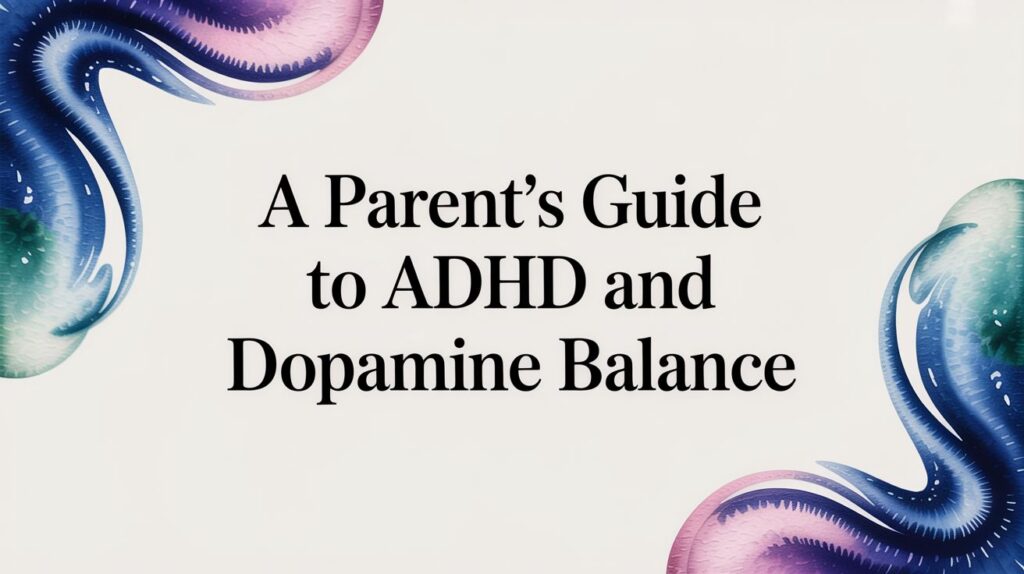 A Parent's Guide to ADHD and Dopamine Balance